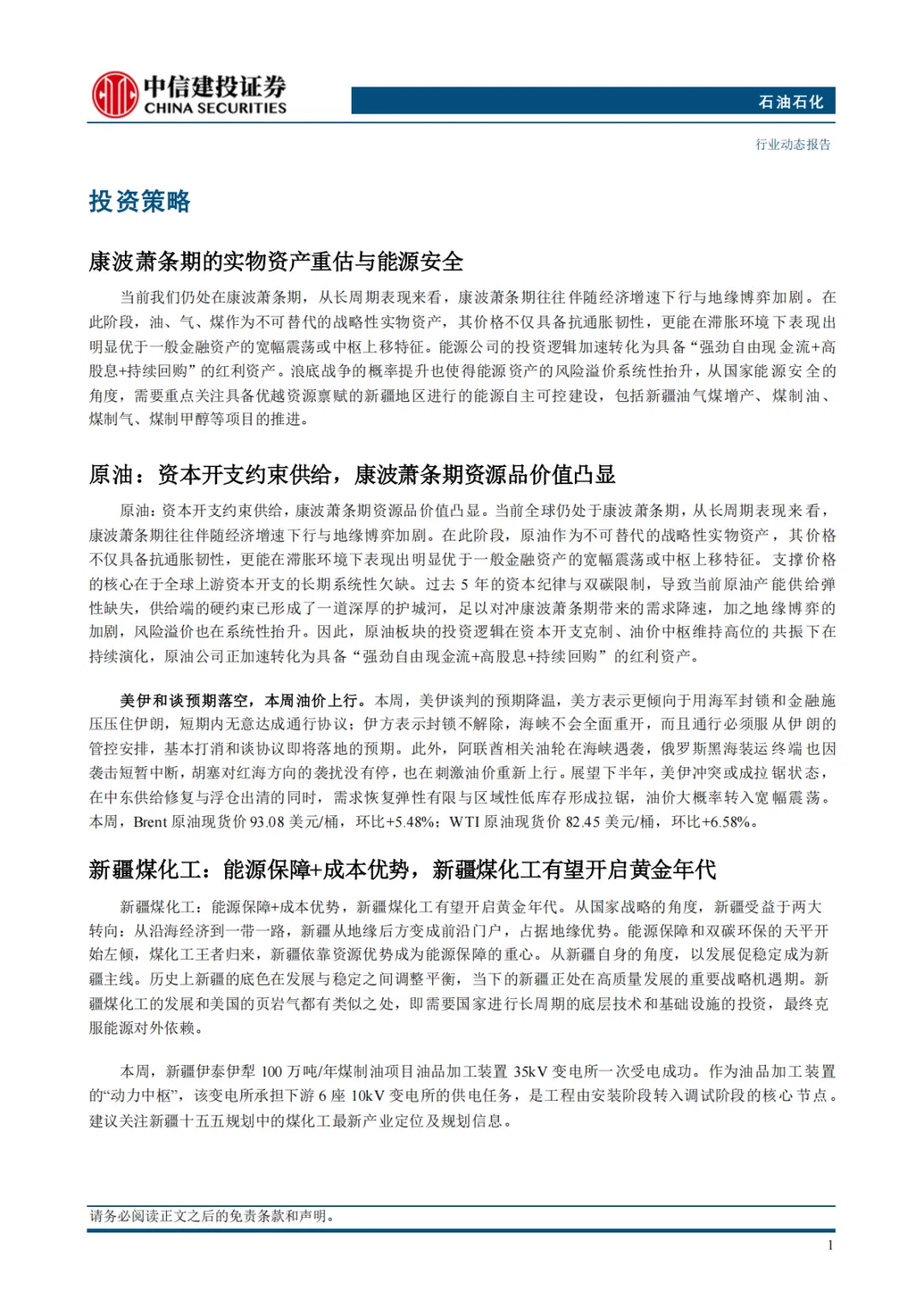 中信建投证券
CHINA SECURITIES

石油石化

行业动态报告

投资策略

康波萧条期的实物资产重估与能源安全

当前我们仍处在康波萧条期，从长周期表现来看，康波萧条期往往伴随经济增速下行与地缘博弈加剧。在此阶段，油、气、煤作为不可替代的战略性实物资产，其价格不仅具备抗通胀韧性，更能在滞胀环境下表现出明显优于一般金融资产的宽幅震荡或中枢上移特征。能源公司的投资逻辑加速转化为具备“强劲自由现金流+高股息+持续回购”的红利资产。浪底战争的概率提升也使得能源资产的风险溢价系统性抬升，从国家能源安全的角度，需要重点关注具备优越资源禀赋的新疆地区进行的能源自主可控建设，包括新疆油气煤增产、煤制油、煤制气、煤制甲醇等项目的推进。

原油：资本开支约束供给，康波萧条期资源品价值凸显

原油：资本开支约束供给，康波萧条期资源品价值凸显。当前全球仍处于康波萧条期，从长周期表现来看，康波萧条期往往伴随经济增速下行与地缘博弈加剧。在此阶段，原油作为不可替代的战略性实物资产，其价格不仅具备抗通胀韧性，更能在滞胀环境下表现出明显优于一般金融资产的宽幅震荡或中枢上移特征。支撑价格的核心在于全球上游资本开支的长期系统性欠缺。过去 5 年的资本纪律与双碳限制，导致当前原油产能供给弹性缺失，供给端的硬约束已形成了一道深厚的护城河，足以对冲康波萧条期带来的需求降速，加之地缘博弈的加剧，风险溢价也在系统性抬升。因此，原油板块的投资逻辑在资本开支克制、油价中枢维持高位的共振下在持续演化，原油公司正加速转化为具备“强劲自由现金流+高股息+持续回购”的红利资产。

美伊和谈预期落空，本周油价上行。本周，美伊谈判的预期降温，美方表示更倾向于用海军封锁和金融施压压住伊朗，短期内无意达成通行协议；伊方表示封锁不解除，海峡不会全面重开，而且通行必须服从伊朗的管控安排，基本打消和谈协议即将落地的预期。此外，阿联酋相关油轮在海峡遇袭，俄罗斯黑海装运终端也因袭击短暂中断，胡塞对红海方向的袭扰没有停，也在刺激油价重新上行。展望下半年，美伊冲突或成拉锯状态，在中东供给修复与浮仓出清的同时，需求恢复弹性有限与区域性低库存形成拉锯，油价大概率转入宽幅震荡。本周，Brent 原油现货价 93.08 美元/桶，环比+5.48%；WTI 原油现货价 82.45 美元/桶，环比+6.58%。

新疆煤化工：能源保障+成本优势，新疆煤化工有望开启黄金年代

新疆煤化工：能源保障+成本优势，新疆煤化工有望开启黄金年代。从国家战略的角度，新疆受益于两大转向：从沿海经济到一带一路，新疆从地缘后方变成前沿门户，占据地缘优势。能源保障和双碳环保的天平开始左倾，煤化工王者归来，新疆依靠资源优势成为能源保障的重心。从新疆自身的角度，以发展促稳定成为新疆主线。历史上新疆的底色在发展与稳定之间调整平衡，当下的新疆正处在高质量发展的重要战略机遇期。新疆煤化工的发展和美国的页岩气都有类似之处，即需要国家进行长周期的底层技术和基础设施的投资，最终克服能源对外依赖。

本周，新疆伊泰伊犁 100 万吨/年煤制油项目油品加工装置 35kV 变电所一次受电成功。作为油品加工装置的“动力中枢”，该变电所承担下游 6 座 10kV 变电所的供电任务，是工程由安装阶段转入调试阶段的核心节点。建议关注新疆十五五规划中的煤化工最新产业定位及规划信息。

请务必阅读正文之后的免责条款和声明。

1